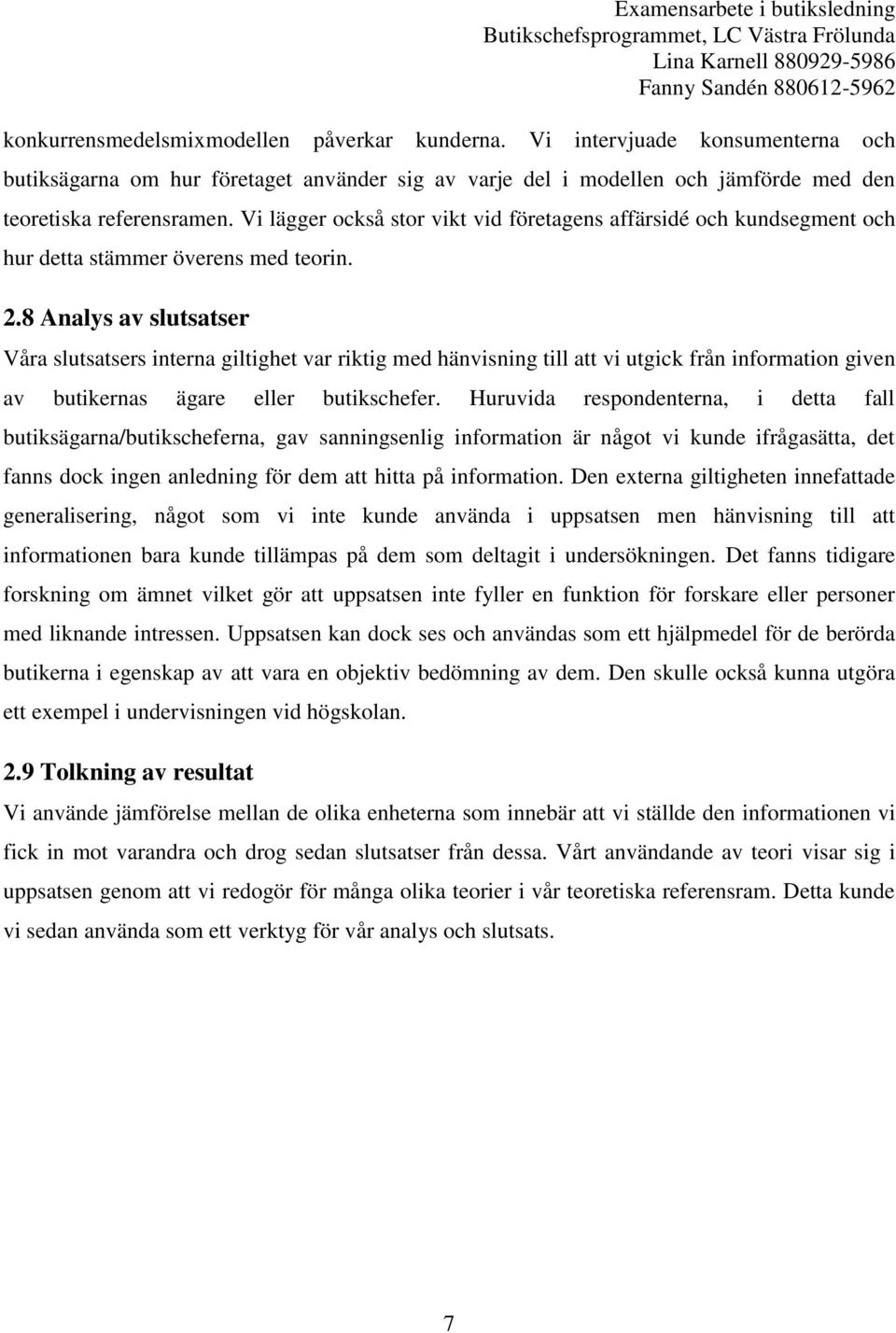 Examensarbete i butiksledning
Butikschefsprogrammet, LC Västra Frölunda
Lina Karnell 880929-5986
Fanny Sandén 880612-5962

konkurrensmedelsmixmodellen påverkar kunderna. Vi intervjuade konsumenterna och butiksägarna om hur företaget använder sig av varje del i modellen och jämförde med den teoretiska referensramen. Vi lägger också stor vikt vid företagens affärsidé och kundsegment och hur detta stämmer överens med teorin.

2.8 Analys av slutsatser

Våra slutsatsers interna giltighet var riktig med hänvisning till att vi utgick från information given av butikernas ägare eller butikschefer. Huruvida respondenterna, i detta fall butiksägarna/butikscheferna, gav sanningsenlig information är något vi kunde ifrågasätta, det fanns dock ingen anledning för dem att hitta på information. Den externa giltigheten innefattade generalisering, något som vi inte kunde använda i uppsatsen men hänvisning till att informationen bara kunde tillämpas på dem som deltagit i undersökningen. Det fanns tidigare forskning om ämnet vilket gör att uppsatsen inte fyller en funktion för forskare eller personer med liknande intressen. Uppsatsen kan dock ses och användas som ett hjälpmedel för de berörda butikerna i egenskap av att vara en objektiv bedömning av dem. Den skulle också kunna utgöra ett exempel i undervisningen vid högskolan.

2.9 Tolkning av resultat

Vi använde jämförelse mellan de olika enheterna som innebär att vi ställde den informationen vi fick in mot varandra och drog sedan slutsatser från dessa. Vårt användande av teori visar sig i uppsatsen genom att vi redogör för många olika teorier i vår teoretiska referensram. Detta kunde vi sedan använda som ett verktyg för vår analys och slutsats.

7